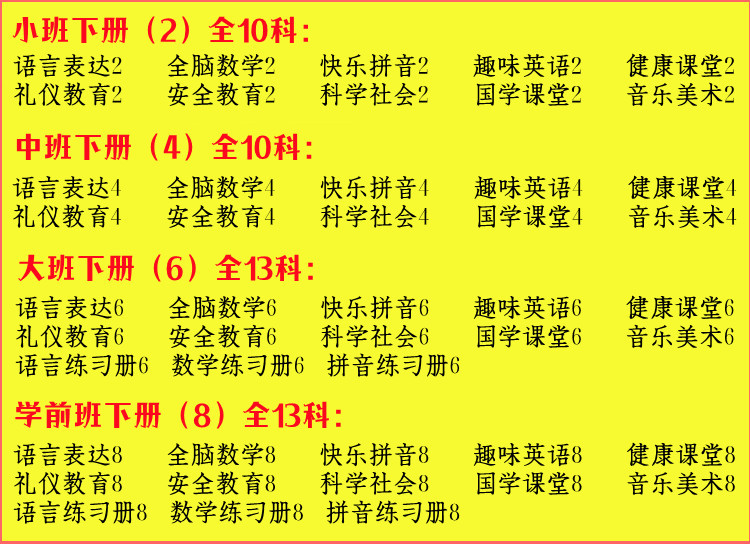 小班下册（2）全10科：

语言表达2 全脑数学2 快乐拼音2 趣味英语2 健康课堂2
礼仪教育2 安全教育2 科学社会2 国学课堂2 音乐美术2

中班下册（4）全10科：

语言表达4 全脑数学4 快乐拼音4 趣味英语4 健康课堂4
礼仪教育4 安全教育4 科学社会4 国学课堂4 音乐美术4

大班下册（6）全13科：

语言表达6 全脑数学6 快乐拼音6 趣味英语6 健康课堂6
礼仪教育6 安全教育6 科学社会6 国学课堂6 音乐美术6
语言练习册6 数学练习册6 拼音练习册6

学前班下册（8）全13科：

语言表达8 全脑数学8 快乐拼音8 趣味英语8 健康课堂8
礼仪教育8 安全教育8 科学社会8 国学课堂8 音乐美术8
语言练习册8 数学练习册8 拼音练习册8